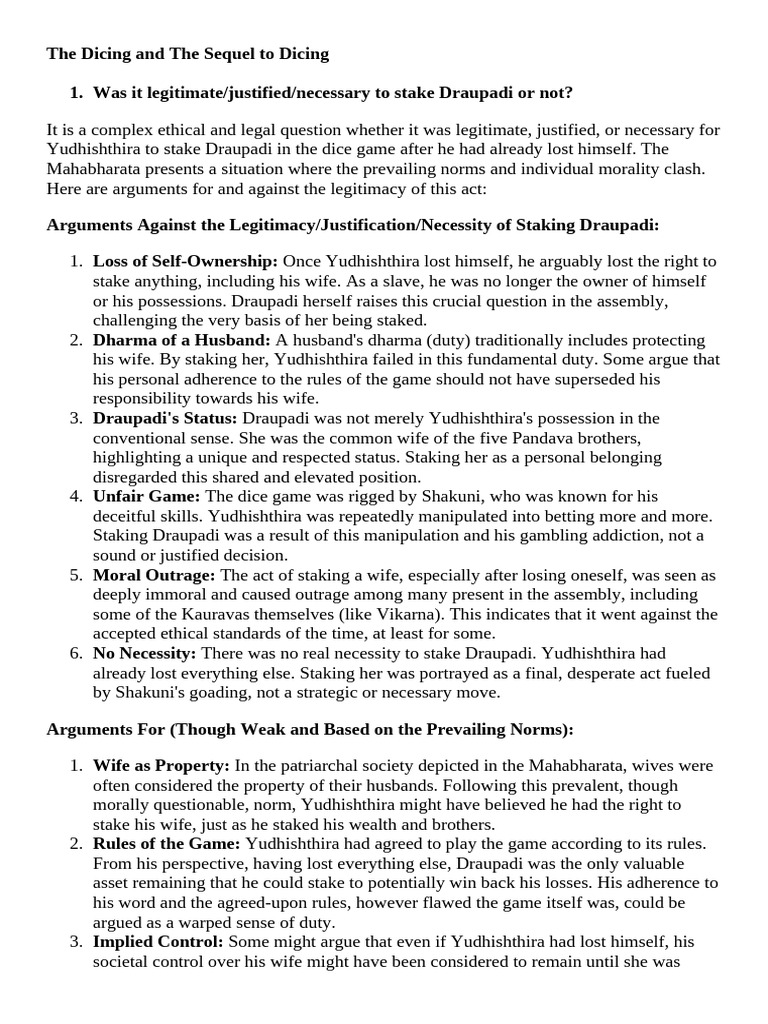 The Dicing and The Sequel to Dicing

1. Was it legitimate/justified/necessary to stake Draupadi or not?

It is a complex ethical and legal question whether it was legitimate, justified, or necessary for Yudhishthira to stake Draupadi in the dice game after he had already lost himself. The Mahabharata presents a situation where the prevailing norms and individual morality clash. Here are arguments for and against the legitimacy of this act:

Arguments Against the Legitimacy/Justification/Necessity of Staking Draupadi:

1. Loss of Self-Ownership: Once Yudhishthira lost himself, he arguably lost the right to stake anything, including his wife. As a slave, he was no longer the owner of himself or his possessions. Draupadi herself raises this crucial question in the assembly, challenging the very basis of her being staked.
2. Dharma of a Husband: A husband's dharma (duty) traditionally includes protecting his wife. By staking her, Yudhishthira failed in this fundamental duty. Some argue that his personal adherence to the rules of the game should not have superseded his responsibility towards his wife.
3. Draupadi's Status: Draupadi was not merely Yudhishthira's possession in the conventional sense. She was the common wife of the five Pandava brothers, highlighting a unique and respected status. Staking her as a personal belonging disregarded this shared and elevated position.
4. Unfair Game: The dice game was rigged by Shakuni, who was known for his deceitful skills. Yudhishthira was repeatedly manipulated into betting more and more. Staking Draupadi was a result of this manipulation and his gambling addiction, not a sound or justified decision.
5. Moral Outrage: The act of staking a wife, especially after losing oneself, was seen as deeply immoral and caused outrage among many present in the assembly, including some of the Kauravas themselves (like Vikarna). This indicates that it went against the accepted ethical standards of the time, at least for some.
6. No Necessity: There was no real necessity to stake Draupadi. Yudhishthira had already lost everything else. Staking her was portrayed as a final, desperate act fueled by Shakuni's goading, not a strategic or necessary move.

Arguments For (Though Weak and Based on the Prevailing Norms):

1. Wife as Property: In the patriarchal society depicted in the Mahabharata, wives were often considered the property of their husbands. Following this prevalent, though morally questionable, norm, Yudhishthira might have believed he had the right to stake his wife, just as he staked his wealth and brothers.
2. Rules of the Game: Yudhishthira had agreed to play the game according to its rules. From his perspective, having lost everything else, Draupadi was the only valuable asset remaining that he could stake to potentially win back his losses. His adherence to his word and the agreed-upon rules, however flawed the game itself was, could be argued as a warped sense of duty.
3. Implied Control: Some might argue that even if Yudhishthira had lost himself, his societal control over his wife might have been considered to remain until she was